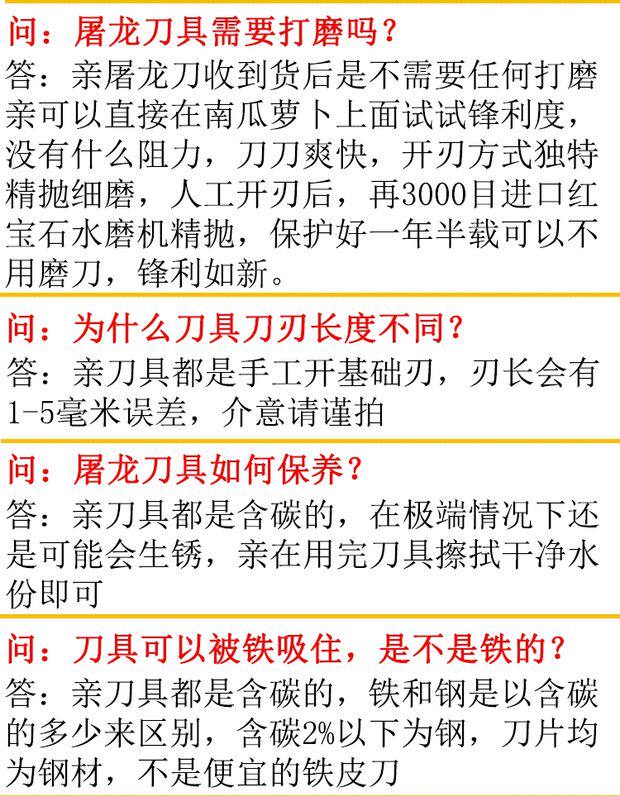 问：屠龙刀具需要打磨吗？

答：亲屠龙刀收到货后是不需要任何打磨亲可以直接在南瓜萝卜上面试试锋利度，没有什么阻力，刀刀爽快，开刃方式独特精抛细磨，人工开刃后，再3000目进口红宝石水磨机精抛，保护好一年半载可以不用磨刀，锋利如新。

问：为什么刀具刀刃长度不同？

答：亲刀具都是手工开基础刃，刃长会有1-5毫米误差，介意请谨拍

问：屠龙刀具如何保养？

答：亲刀具都是含碳的，在极端情况下还是可能会生锈，亲在用完刀具擦拭干净水份即可

问：刀具可以被铁吸住，是不是铁的？

答：亲刀具都是含碳的，铁和钢是以含碳的多少来区别，含碳2%以下为钢，刀片均为钢材，不是便宜的铁皮刀